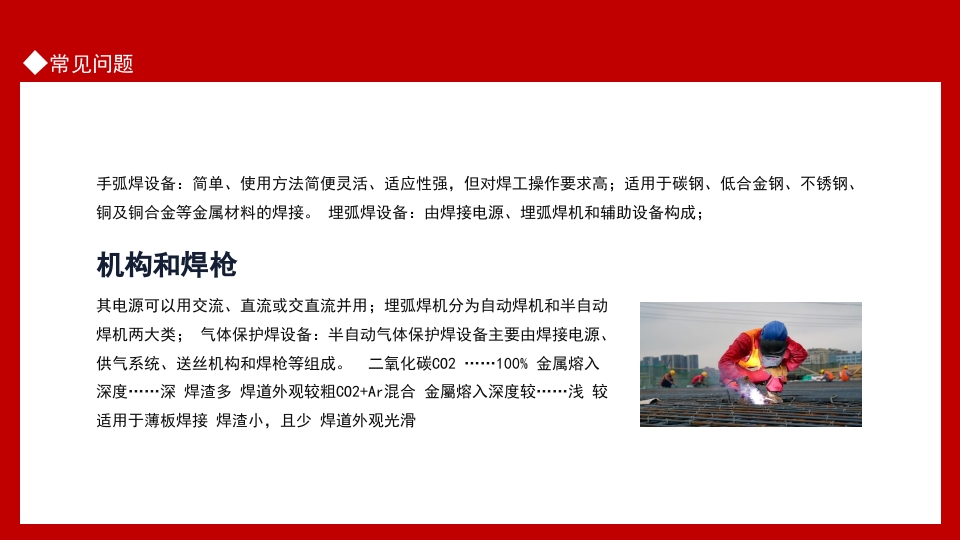 ◆常见问题

手弧焊设备：简单、使用方法简便灵活、适应性强，但对焊工操作要求高；适用于碳钢、低合金钢、不锈钢、铜及铜合金等金属材料的焊接。 埋弧焊设备：由焊接电源、埋弧焊机和辅助设备构成；

机构和焊枪

其电源可以用交流、直流或交直流并用；埋弧焊机分为自动焊机和半自动焊机两大类； 气体保护焊设备：半自动气体保护焊设备主要由焊接电源、供气系统、送丝机构和焊枪等组成。 二氧化碳CO2 ……100% 金属熔入深度……深 焊渣多 焊道外观较粗CO2+Ar混合 金屬熔入深度较……浅 较适用于薄板焊接 焊渣小，且少 焊道外观光滑